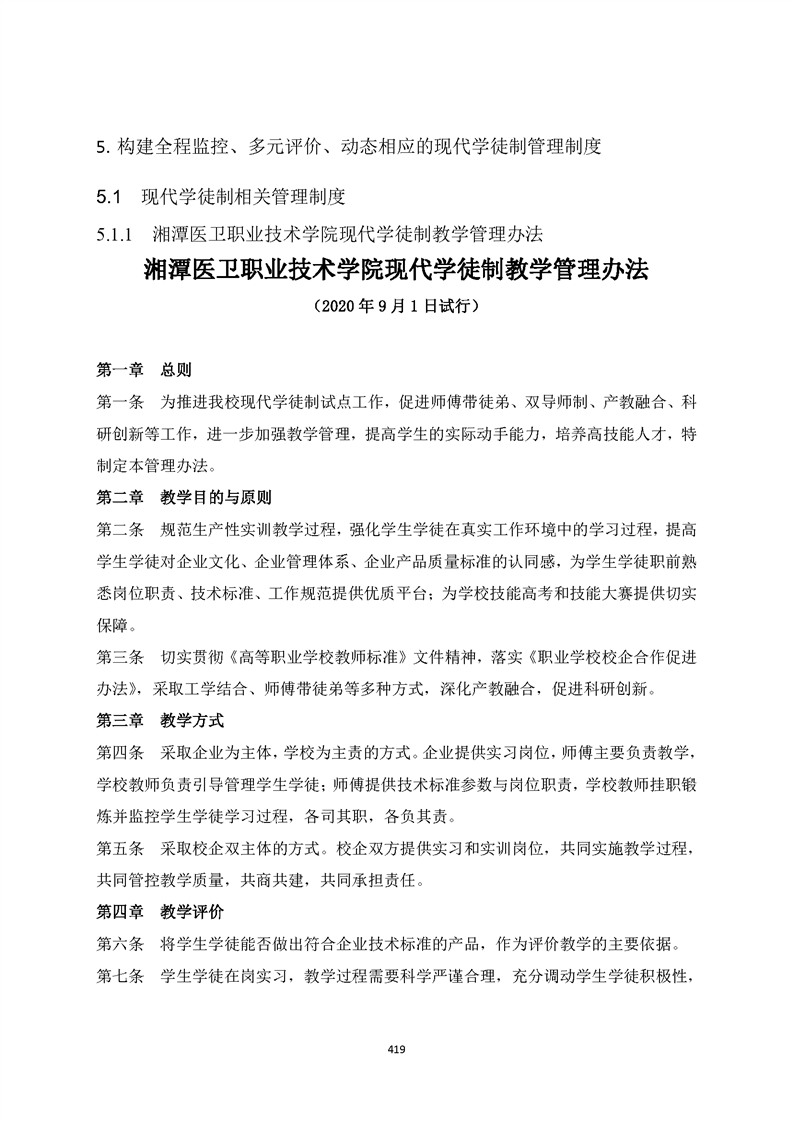 5. 构建全程监控、多元评价、动态相应的现代学徒制管理制度

5.1 现代学徒制相关管理制度

5.1.1 湘潭医卫职业技术学院现代学徒制教学管理办法

湘潭医卫职业技术学院现代学徒制教学管理办法

（2020 年 9 月 1 日试行）

第一章 总则

第一条 为推进我校现代学徒制试点工作，促进师傅带徒弟、双导师制、产教融合、科研创新等工作，进一步加强教学管理，提高学生的实际动手能力，培养高技能人才，特制定本管理办法。

第二章 教学目的与原则

第二条 规范生产性实训教学过程，强化学生学徒在真实工作环境中的学习过程，提高学生学徒对企业文化、企业管理体系、企业产品质量标准的认同感，为学生学徒职前熟悉岗位职责、技术标准、工作规范提供优质平台；为学校技能高考和技能大赛提供切实保障。

第三条 切实贯彻《高等职业学校教师标准》文件精神，落实《职业学校校企合作促进办法》，采取工学结合、师傅带徒弟等多种方式，深化产教融合，促进科研创新。

第三章 教学方式

第四条 采取企业为主体，学校为主责的方式。企业提供实习岗位，师傅主要负责教学，学校教师负责引导管理学生学徒；师傅提供技术标准参数与岗位职责，学校教师挂职锻炼并监控学生学徒学习过程，各司其职，各负其责。

第五条 采取校企双主体的方式。校企双方提供实习和实训岗位，共同实施教学过程，共同管控教学质量，共商共建，共同承担责任。

第四章 教学评价

第六条 将学生学徒能否做出符合企业技术标准的产品，作为评价教学的主要依据。

第七条 学生学徒在岗实习，教学过程需要科学严谨合理，充分调动学生学徒积极性，

419